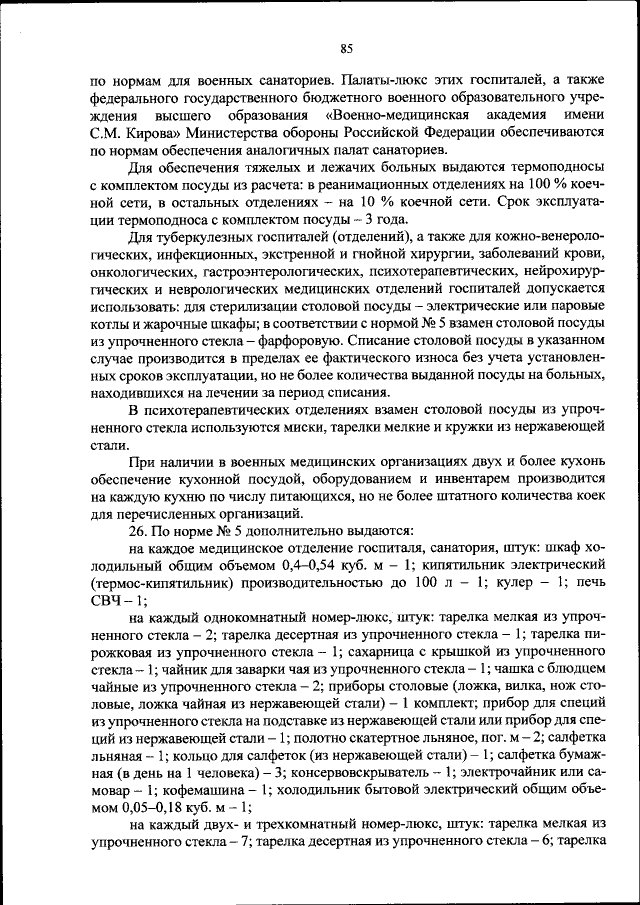 85

по нормам для военных санаториев. Палаты-люкс этих госпиталей, а также федерального государственного бюджетного военного образовательного учреждения высшего образования «Военно-медицинская академия имени С.М. Кирова» Министерства обороны Российской Федерации обеспечиваются по нормам обеспечения аналогичных палат санаториев.

Для обеспечения тяжелых и лежачих больных выдаются термоподносы с комплектом посуды из расчета: в реанимационных отделениях на 100 % коечной сети, в остальных отделениях – на 10 % коечной сети. Срок эксплуатации термоподноса с комплектом посуды – 3 года.

Для туберкулезных госпиталей (отделений), а также для кожно-венерологических, инфекционных, экстренной и гнойной хирургии, заболеваний крови, онкологических, гастроэнтерологических, психотерапевтических, нейрохирургических и неврологических медицинских отделений госпиталей допускается использовать: для стерилизации столовой посуды – электрические или паровые котлы и жарочные шкафы; в соответствии с нормой № 5 взамен столовой посуды из упрочненного стекла – фарфоровую. Списание столовой посуды в указанном случае производится в пределах ее фактического износа без учета установленных сроков эксплуатации, но не более количества выданной посуды на больных, находившихся на лечении за период списания.

В психотерапевтических отделениях взамен столовой посуды из упрочненного стекла используются миски, тарелки мелкие и кружки из нержавеющей стали.

При наличии в военных медицинских организациях двух и более кухонь обеспечение кухонной посудой, оборудованием и инвентарем производится на каждую кухню по числу питающихся, но не более штатного количества коек для перечисленных организаций.

26. По норме № 5 дополнительно выдаются:

на каждое медицинское отделение госпиталя, санатория, штук: шкаф холодильный общим объемом 0,4–0,54 куб. м – 1; кипятильник электрический (термос-кипятильник) производительностью до 100 л – 1; кулер – 1; печь СВЧ – 1;

на каждый однокомнатный номер-люкс, штук: тарелка мелкая из упрочненного стекла – 2; тарелка десертная из упрочненного стекла – 1; тарелка пирожковая из упрочненного стекла – 1; сахарница с крышкой из упрочненного стекла – 1; чайник для заварки чая из упрочненного стекла – 1; чашка с блюдцем чайные из упрочненного стекла – 2; приборы столовые (ложка, вилка, нож столовые, ложка чайная из нержавеющей стали) – 1 комплект; прибор для специй из упрочненного стекла на подставке из нержавеющей стали или прибор для специй из нержавеющей стали – 1; полотно скатертное льняное, пог. м – 2; салфетка льняная – 1; кольцо для салфеток (из нержавеющей стали) – 1; салфетка бумажная (в день на 1 человека) – 3; консервовскрыватель – 1; электрочайник или самовар – 1; кофемашина – 1; холодильник бытовой электрический общим объемом 0,05–0,18 куб. м – 1;

на каждый двух- и трехкомнатный номер-люкс, штук: тарелка мелкая из упрочненного стекла – 7; тарелка десертная из упрочненного стекла – 6; тарелка